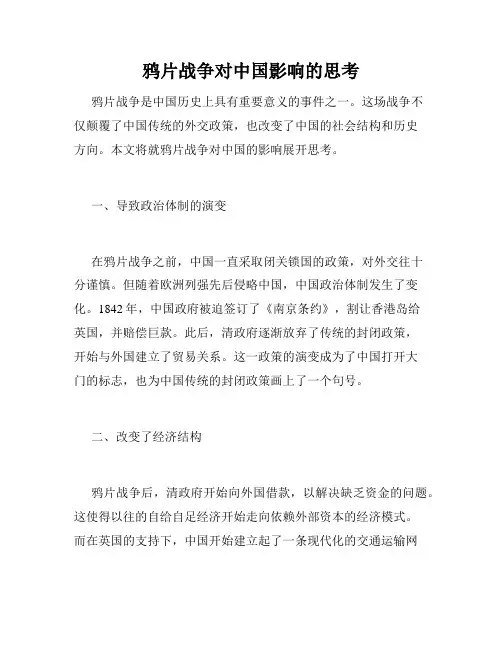 鸦片战争对中国影响的思考

鸦片战争是中国历史上具有重要意义的事件之一。这场战争不仅颠覆了中国传统的外交政策，也改变了中国的社会结构和历史方向。本文将就鸦片战争对中国的影响展开思考。

一、导致政治体制的演变

在鸦片战争之前，中国一直采取闭关锁国的政策，对外交往十分谨慎。但随着欧洲列强先后侵略中国，中国政治体制发生了变化。1842年，中国政府被迫签订了《南京条约》，割让香港岛给英国，并赔偿巨款。此后，清政府逐渐放弃了传统的封闭政策，开始与外国建立了贸易关系。这一政策的演变成为了中国打开大门的标志，也为中国传统的封闭政策画上了一个句号。

二、改变了经济结构

鸦片战争后，清政府开始向外国借款，以解决缺乏资金的问题。这使得以往的自给自足经济开始走向依赖外部资本的经济模式。而在英国的支持下，中国开始建立起了一条现代化的交通运输网